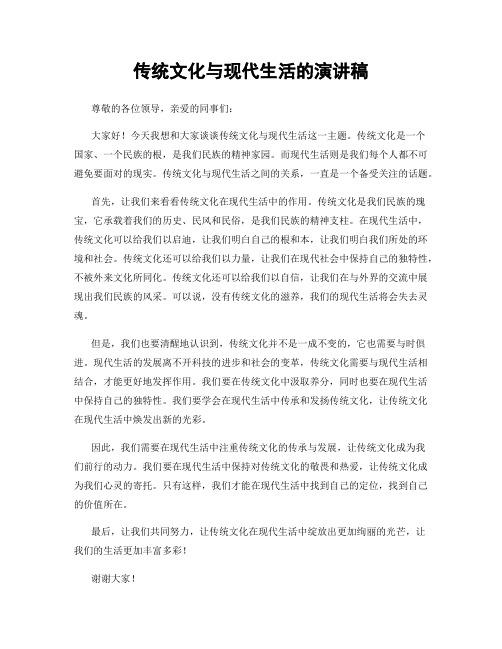 传统文化与现代生活的演讲稿

尊敬的各位领导，亲爱的同事们：

大家好！今天我想和大家谈谈传统文化与现代生活这一主题。传统文化是一个国家、一个民族的根，是我们民族的精神家园。而现代生活则是我们每个人都不可避免要面对的现实。传统文化与现代生活之间的关系，一直是一个备受关注的话题。

首先，让我们来看看传统文化在现代生活中的作用。传统文化是我们民族的瑰宝，它承载着我们的历史、民风和民俗，是我们民族的精神支柱。在现代生活中，传统文化可以给我们以启迪，让我们明白自己的根和本，让我们明白我们所处的环境和社会。传统文化还可以给我们以力量，让我们在现代社会中保持自己的独特性，不被外来文化所同化。传统文化还可以给我们以自信，让我们在与外界的交流中展现出我们民族的风采。可以说，没有传统文化的滋养，我们的现代生活将会失去灵魂。

但是，我们也要清醒地认识到，传统文化并不是一成不变的，它也需要与时俱进。现代生活的发展离不开科技的进步和社会的变革，传统文化需要与现代生活相结合，才能更好地发挥作用。我们要在传统文化中汲取养分，同时也要在现代生活中保持自己的独特性。我们要学会在现代生活中传承和发扬传统文化，让传统文化在现代生活中焕发出新的光彩。

因此，我们需要在现代生活中注重传统文化的传承与发展，让传统文化成为我们前行的动力。我们要在现代生活中保持对传统文化的敬畏和热爱，让传统文化成为我们心灵的寄托。只有这样，我们才能在现代生活中找到自己的定位，找到自己的价值所在。

最后，让我们共同努力，让传统文化在现代生活中绽放出更加绚丽的光芒，让我们的生活更加丰富多彩！

谢谢大家！